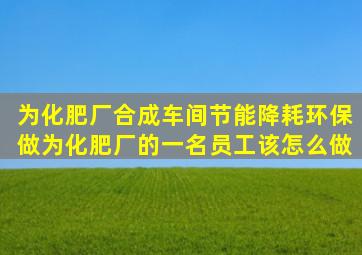 为化肥厂合成车间节能降耗环保做为化肥厂的一名员工该怎么做